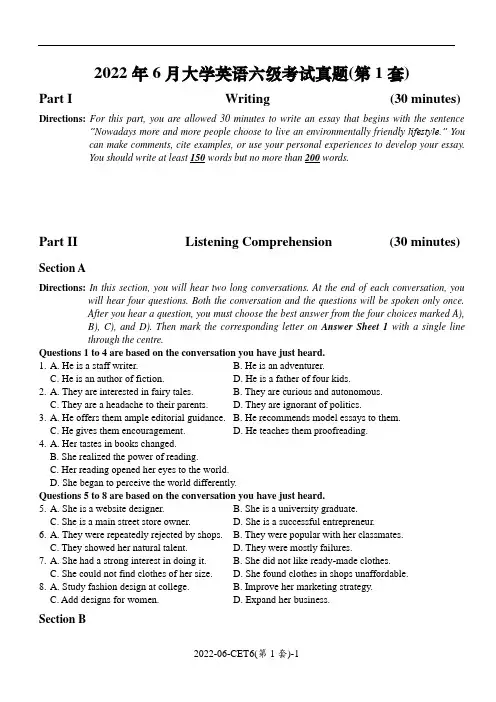 2022 年 6 月大学英语六级考试真题(第 1 套)

Part I Writing (30 minutes)

Directions: For this part, you are allowed 30 minutes to write an essay that begins with the sentence "Nowadays more and more people choose to live an environmentally friendly lifestyle." You can make comments, cite examples, or use your personal experiences to develop your essay. You should write at least 150 words but no more than 200 words.

Part II Listening Comprehension (30 minutes)

Section A

Directions: In this section, you will hear two long conversations. At the end of each conversation, you will hear four questions. Both the conversation and the questions will be spoken only once. After you hear a question, you must choose the best answer from the four choices marked A), B), C), and D). Then mark the corresponding letter on Answer Sheet 1 with a single line through the centre.

Questions 1 to 4 are based on the conversation you have just heard.

1. A. He is a staff writer.
B. He is an adventurer.
C. He is an author of fiction.
D. He is a father of four kids.

2. A. They are interested in fairy tales.
B. They are curious and autonomous.
C. They are a headache to their parents.
D. They are ignorant of politics.

3. A. He offers them ample editorial guidance.
B. He recommends model essays to them.
C. He gives them encouragement.
D. He teaches them proofreading.

4. A. Her tastes in books changed.
B. She realized the power of reading.
C. Her reading opened her eyes to the world.
D. She began to perceive the world differently.

Questions 5 to 8 are based on the conversation you have just heard.

5. A. She is a website designer.
B. She is a university graduate.
C. She is a main street store owner.
D. She is a successful entrepreneur.

6. A. They were repeatedly rejected by shops.
B. They were popular with her classmates.
C. They showed her natural talent.
D. They were mostly failures.

7. A. She had a strong interest in doing it.
B. She did not like ready-made clothes.
C. She could not find clothes of her size.
D. She found clothes in shops unaffordable.

8. A. Study fashion design at college.
B. Improve her marketing strategy.
C. Add designs for women.
D. Expand her business.

Section B

2022-06-CET6(第 1 套)-1